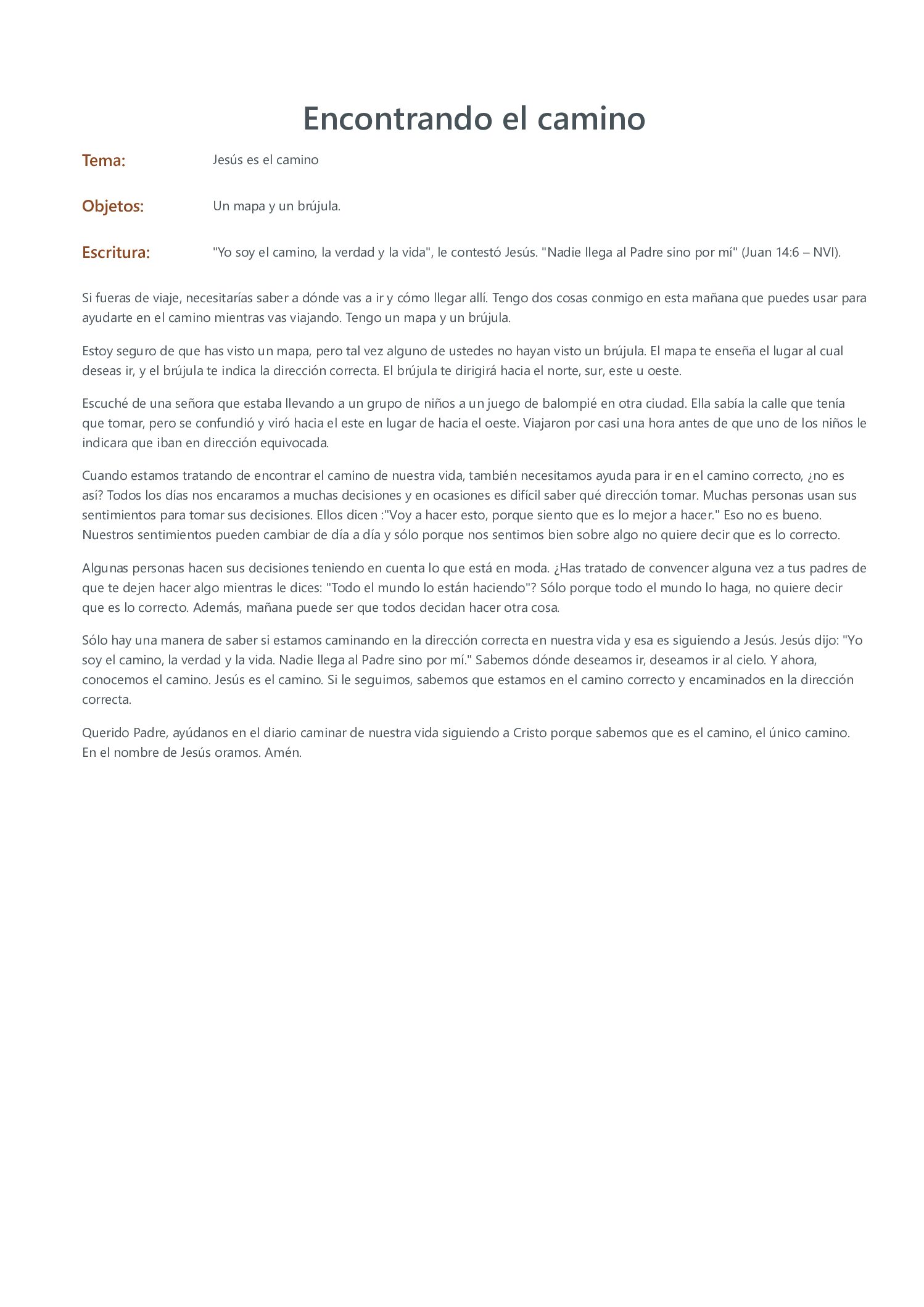 Encontrando el camino

Tema: Jesús es el camino

Objetos: Un mapa y un brújula.

Escritura: "Yo soy el camino, la verdad y la vida", le contestó Jesús. "Nadie llega al Padre sino por mí" (Juan 14:6 – NVI).

Si fueras de viaje, necesitarías saber a dónde vas a ir y cómo llegar allí. Tengo dos cosas conmigo en esta mañana que puedes usar para ayudarte en el camino mientras vas viajando. Tengo un mapa y un brújula.

Estoy seguro de que has visto un mapa, pero tal vez alguno de ustedes no hayan visto un brújula. El mapa te enseña el lugar al cual deseas ir, y el brújula te indica la dirección correcta. El brújula te dirigirá hacia el norte, sur, este u oeste.

Escuché de una señora que estaba llevando a un grupo de niños a un juego de balompié en otra ciudad. Ella sabía la calle que tenía que tomar, pero se confundió y viró hacia el este en lugar de hacia el oeste. Viajaron por casi una hora antes de que uno de los niños le indicara que iban en dirección equivocada.

Cuando estamos tratando de encontrar el camino de nuestra vida, también necesitamos ayuda para ir en el camino correcto, ¿no es así? Todos los días nos encaramos a muchas decisiones y en ocasiones es difícil saber qué dirección tomar. Muchas personas usan sus sentimientos para tomar sus decisiones. Ellos dicen :"Voy a hacer esto, porque siento que es lo mejor a hacer." Eso no es bueno. Nuestros sentimientos pueden cambiar de día a día y sólo porque nos sentimos bien sobre algo no quiere decir que es lo correcto.

Algunas personas hacen sus decisiones teniendo en cuenta lo que está en moda. ¿Has tratado de convencer alguna vez a tus padres de que te dejen hacer algo mientras le dices: "Todo el mundo lo están haciendo"? Sólo porque todo el mundo lo haga, no quiere decir que es lo correcto. Además, mañana puede ser que todos decidan hacer otra cosa.

Sólo hay una manera de saber si estamos caminando en la dirección correcta en nuestra vida y esa es siguiendo a Jesús. Jesús dijo: "Yo soy el camino, la verdad y la vida. Nadie llega al Padre sino por mí." Sabemos dónde deseamos ir, deseamos ir al cielo. Y ahora, conocemos el camino. Jesús es el camino. Si le seguimos, sabemos que estamos en el camino correcto y encaminados en la dirección correcta.

Querido Padre, ayúdanos en el diario caminar de nuestra vida siguiendo a Cristo porque sabemos que es el camino, el único camino. En el nombre de Jesús oramos. Amén.